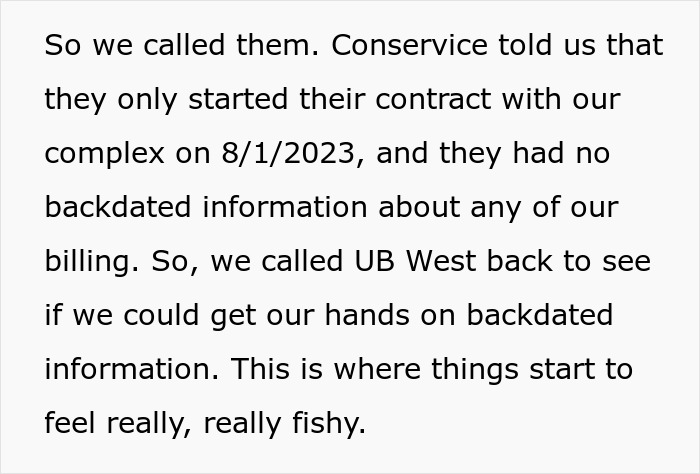 So we called them. Conservice told us that they only started their contract with our complex on 8/1/2023, and they had no backdated information about any of our billing. So, we called UB West back to see if we could get our hands on backdated information. This is where things start to feel really, really fishy.